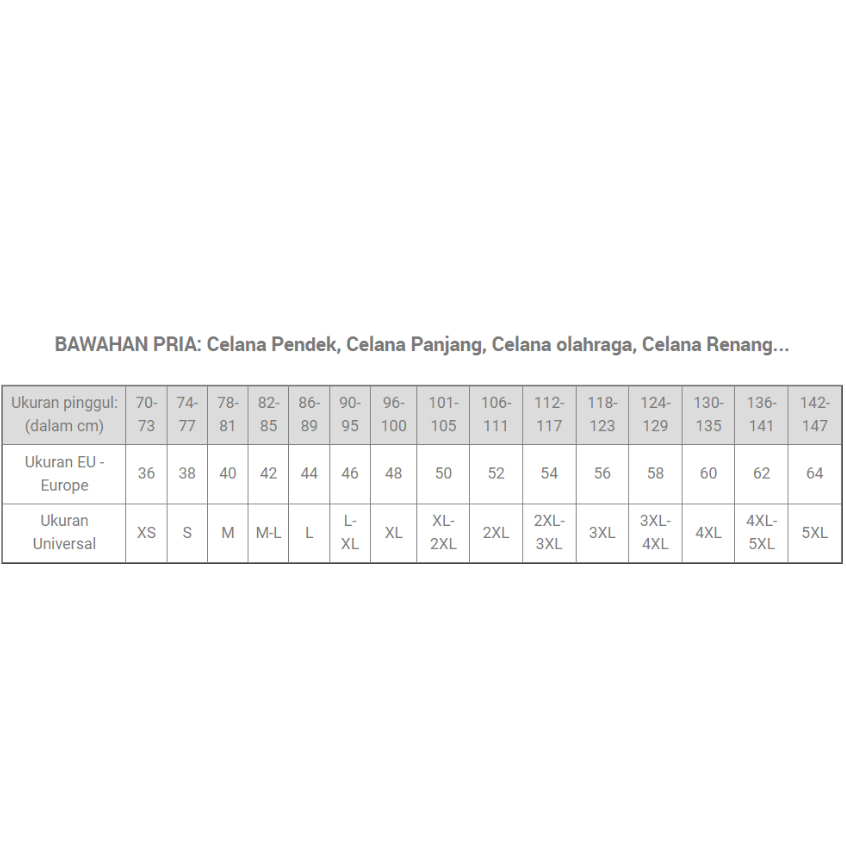 BAWAHAN PRIA: Celana Pendek, Celana Panjang, Celana olahraga, Celana Renang...

| Ukuran pinggul: (dalam cm) | 70-73 | 74-77 | 78-81 | 82-85 | 86-89 | 90-95 | 96-100 | 101-105 | 106-111 | 112-117 | 118-123 | 124-129 | 130-135 | 136-141 | 142-147 |
|---|---|---|---|---|---|---|---|---|---|---|---|---|---|---|---|
| Ukuran EU - Europe | 36 | 38 | 40 | 42 | 44 | 46 | 48 | 50 | 52 | 54 | 56 | 58 | 60 | 62 | 64 |
| Ukuran Universal | XS | S | M | M-L | L | L-XL | XL | XL-2XL | 2XL | 2XL-3XL | 3XL | 3XL-4XL | 4XL | 4XL-5XL | 5XL |